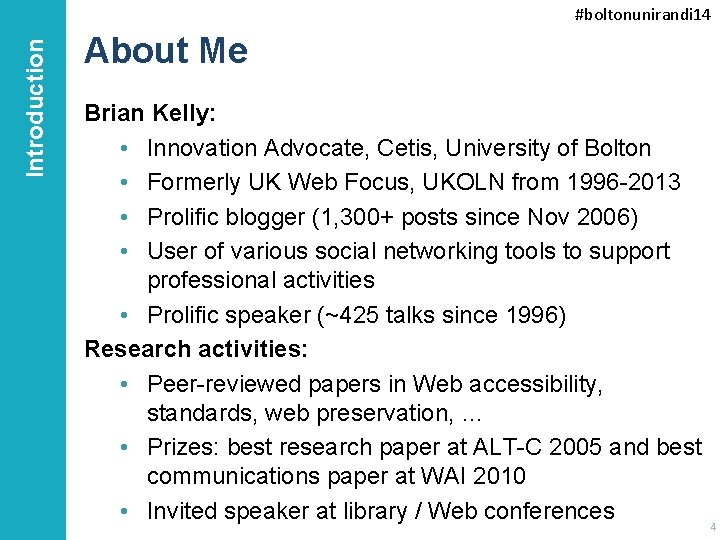 Introduction

#boltonunirandi14

About Me

Brian Kelly:

• Innovation Advocate, Cetis, University of Bolton
• Formerly UK Web Focus, UKOLN from 1996-2013
• Prolific blogger (1,300+ posts since Nov 2006)
• User of various social networking tools to support professional activities
• Prolific speaker (~425 talks since 1996)

Research activities:

• Peer-reviewed papers in Web accessibility, standards, web preservation, ...
• Prizes: best research paper at ALT-C 2005 and best communications paper at WAI 2010
• Invited speaker at library / Web conferences

4